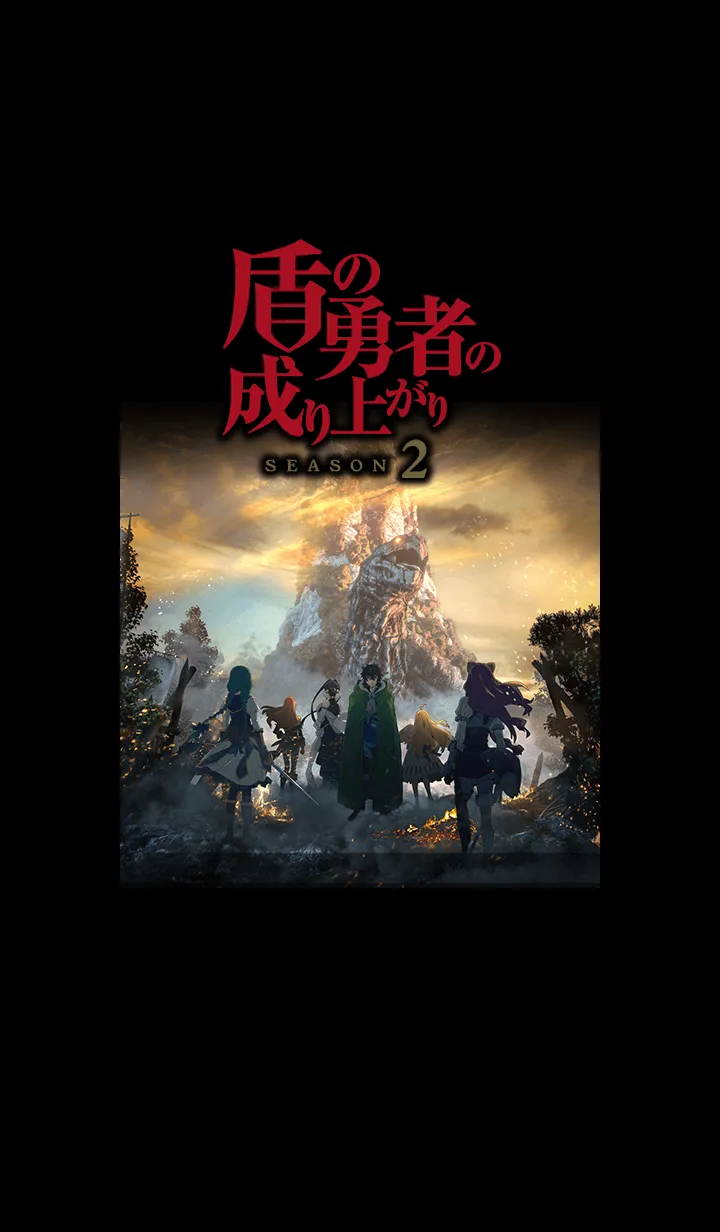 盾の勇者の成り上がり
SEASON 2